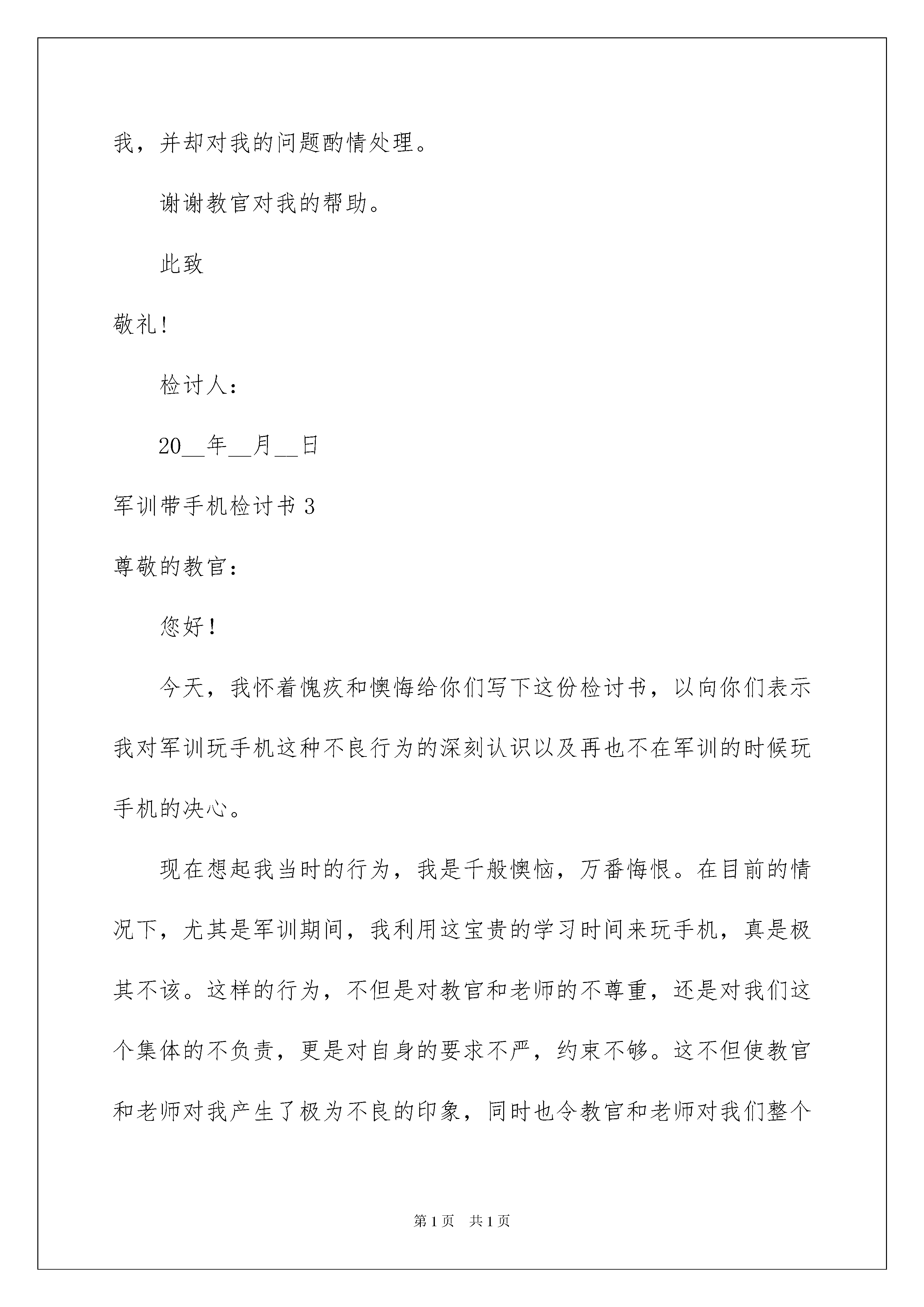 我，并却对我的问题酌情处理。

谢谢教官对我的帮助。

此致

敬礼!

检讨人：

20__年__月__日

军训带手机检讨书 3

尊敬的教官：

您好！

今天，我怀着愧疚和懊悔给你们写下这份检讨书，以向你们表示我对军训玩手机这种不良行为的深刻认识以及再也不在军训的时候玩手机的决心。

现在想起我当时的行为，我是千般懊恼，万番悔恨。在目前的情况下，尤其是军训期间，我利用这宝贵的学习时间来玩手机，真是极其不该。这样的行为，不但是对教官和老师的不尊重，还是对我们这个集体的不负责，更是对自身的要求不严，约束不够。这不但使教官和老师对我产生了极为不良的印象，同时也令教官和老师对我们整个

第 1 页　共 1 页